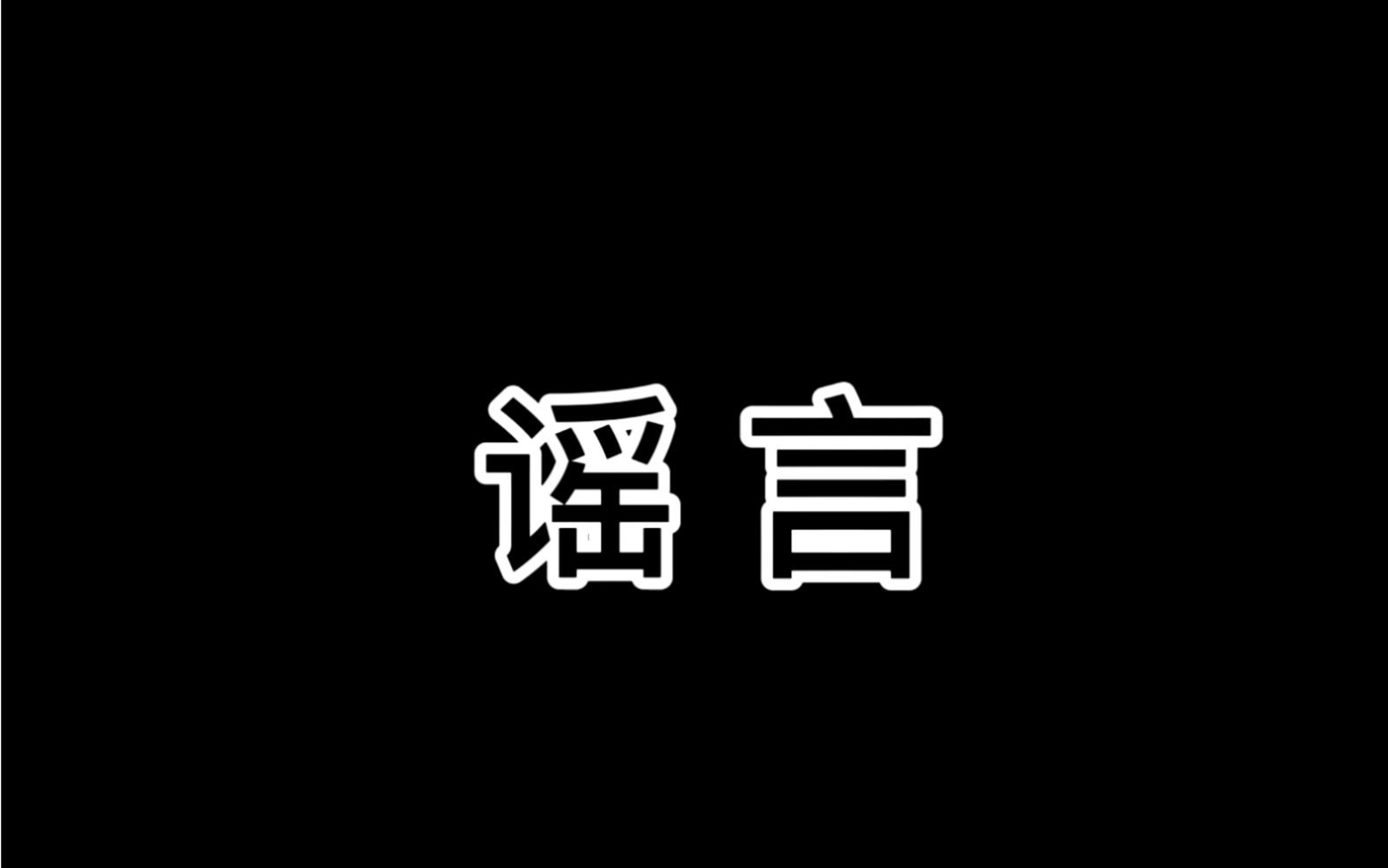 谣言